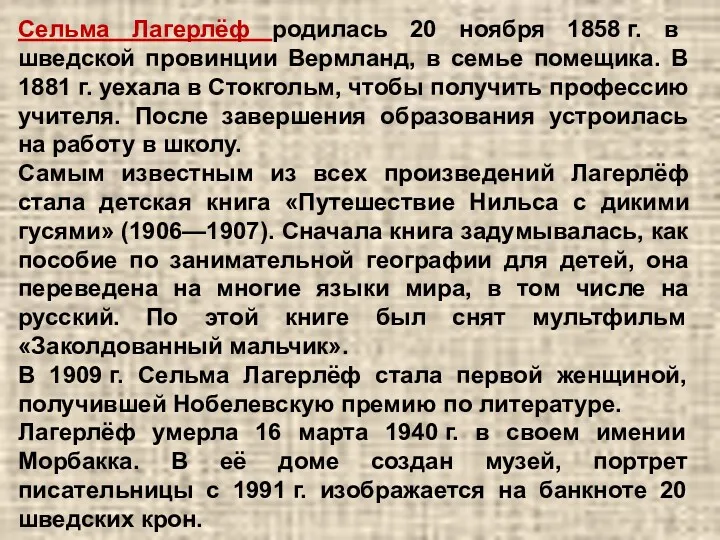 Сельма Лагерлёф родилась 20 ноября 1858 г. в шведской провинции Вермланд, в семье помещика. В 1881 г. уехала в Стокгольм, чтобы получить профессию учителя. После завершения образования устроилась на работу в школу.
Самым известным из всех произведений Лагерлёф стала детская книга «Путешествие Нильса с дикими гусями» (1906—1907). Сначала книга задумывалась, как пособие по занимательной географии для детей, она переведена на многие языки мира, в том числе на русский. По этой книге был снят мультфильм «Заколдованный мальчик».
В 1909 г. Сельма Лагерлёф стала первой женщиной, получившей Нобелевскую премию по литературе.
Лагерлёф умерла 16 марта 1940 г. в своем имении Морбакка. В её доме создан музей, портрет писательницы с 1991 г. изображается на банкноте 20 шведских крон.